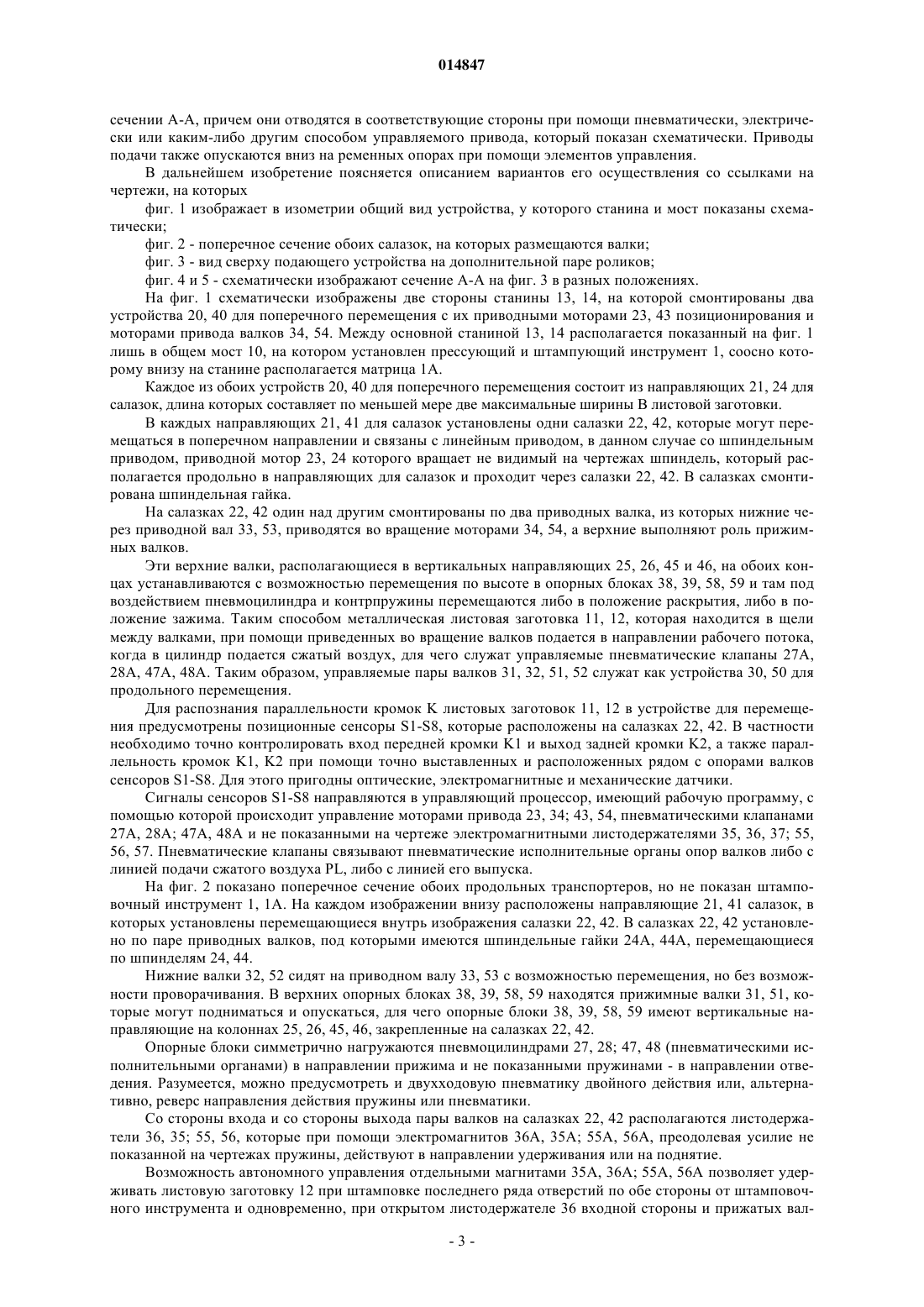 014847

сечении А-А, причем они отводятся в соответствующие стороны при помощи пневматически, электрически или каким-либо другим способом управляемого привода, который показан схематически. Приводы подачи также опускаются вниз на ременных опорах при помощи элементов управления.

В дальнейшем изобретение поясняется описанием вариантов его осуществления со ссылками на чертежи, на которых

фиг. 1 изображает в изометрии общий вид устройства, у которого станина и мост показаны схематически;

фиг. 2 - поперечное сечение обоих салазок, на которых размещаются валки;

фиг. 3 - вид сверху подающего устройства на дополнительной паре роликов;

фиг. 4 и 5 - схематически изображают сечение А-А на фиг. 3 в разных положениях.

На фиг. 1 схематически изображены две стороны станины 13, 14, на которой смонтированы два устройства 20, 40 для поперечного перемещения с их приводными моторами 23, 43 позиционирования и моторами привода валков 34, 54. Между основной станиной 13, 14 располагается показанный на фиг. 1 лишь в общем мост 10, на котором установлен прессующий и штампующий инструмент 1, соосно которому внизу на станине располагается матрица 1А.

Каждое из обоих устройств 20, 40 для поперечного перемещения состоит из направляющих 21, 24 для салазок, длина которых составляет по меньшей мере две максимальные ширины В листовой заготовки.

В каждых направляющих 21, 41 для салазок установлены одни салазки 22, 42, которые могут перемещаться в поперечном направлении и связаны с линейным приводом, в данном случае со шпиндельным приводом, приводной мотор 23, 24 которого вращает не видимый на чертежах шпиндель, который располагается продольно в направляющих для салазок и проходит через салазки 22, 42. В салазках смонтирована шпиндельная гайка.

На салазках 22, 42 один над другим смонтированы по два приводных валка, из которых нижние через приводной вал 33, 53, приводятся во вращение моторами 34, 54, а верхние выполняют роль прижимных валков.

Эти верхние валки, располагающиеся в вертикальных направляющих 25, 26, 45 и 46, на обоих концах устанавливаются с возможностью перемещения по высоте в опорных блоках 38, 39, 58, 59 и там под воздействием пневмоцилиндра и контрпружины перемещаются либо в положение раскрытия, либо в положение зажима. Таким способом металлическая листовая заготовка 11, 12, которая находится в щели между валками, при помощи приведенных во вращение валков подается в направлении рабочего потока, когда в цилиндр подается сжатый воздух, для чего служат управляемые пневматические клапаны 27А, 28А, 47А, 48А. Таким образом, управляемые пары валков 31, 32, 51, 52 служат как устройства 30, 50 для продольного перемещения.

Для распознания параллельности кромок К листовых заготовок 11, 12 в устройстве для перемещения предусмотрены позиционные сенсоры S1-S8, которые расположены на салазках 22, 42. В частности необходимо точно контролировать вход передней кромки К1 и выход задней кромки К2, а также параллельность кромок К1, К2 при помощи точно выставленных и расположенных рядом с опорами валков сенсоров S1-S8. Для этого пригодны оптические, электромагнитные и механические датчики.

Сигналы сенсоров S1-S8 направляются в управляющий процессор, имеющий рабочую программу, с помощью которой происходит управление моторами привода 23, 34; 43, 54, пневматическими клапанами 27А, 28А; 47А, 48А и не показанными на чертеже электромагнитными листодержателями 35, 36, 37; 55, 56, 57. Пневматические клапаны связывают пневматические исполнительные органы опор валков либо с линией подачи сжатого воздуха PL, либо с линией его выпуска.

На фиг. 2 показано поперечное сечение обоих продольных транспортеров, но не показан штамповочный инструмент 1, 1А. На каждом изображении внизу расположены направляющие 21, 41 салазок, в которых установлены перемещающиеся внутрь изображения салазки 22, 42. В салазках 22, 42 установлено по паре приводных валков, под которыми имеются шпиндельные гайки 24А, 44А, перемещающиеся по шпинделям 24, 44.

Нижние валки 32, 52 сидят на приводном валу 33, 53 с возможностью перемещения, но без возможности проворачивания. В верхних опорных блоках 38, 39, 58, 59 находятся прижимные валки 31, 51, которые могут подниматься и опускаться, для чего опорные блоки 38, 39, 58, 59 имеют вертикальные направляющие на колоннах 25, 26, 45, 46, закрепленные на салазках 22, 42.

Опорные блоки симметрично нагружаются пневмоцилиндрами 27, 28; 47, 48 (пневматическими исполнительными органами) в направлении прижима и не показанными пружинами - в направлении отведения. Разумеется, можно предусмотреть и двухходовую пневматику двойного действия или, альтернативно, реверс направления действия пружины или пневматики.

Со стороны входа и со стороны выхода пары валков на салазках 22, 42 располагаются листодержатели 36, 35; 55, 56, которые при помощи электромагнитов 36А, 35А; 55А, 56А, преодолевая усилие не показанной на чертежах пружины, действуют в направлении удерживания или на поднятие.

Возможность автономного управления отдельными магнитами 35А, 36А; 55А, 56А позволяет удерживать листовую заготовку 12 при штамповке последнего ряда отверстий по обе стороны от штамповочного инструмента и одновременно, при открытом листодержателе 36 входной стороны и прижатых вал-

- 3 -